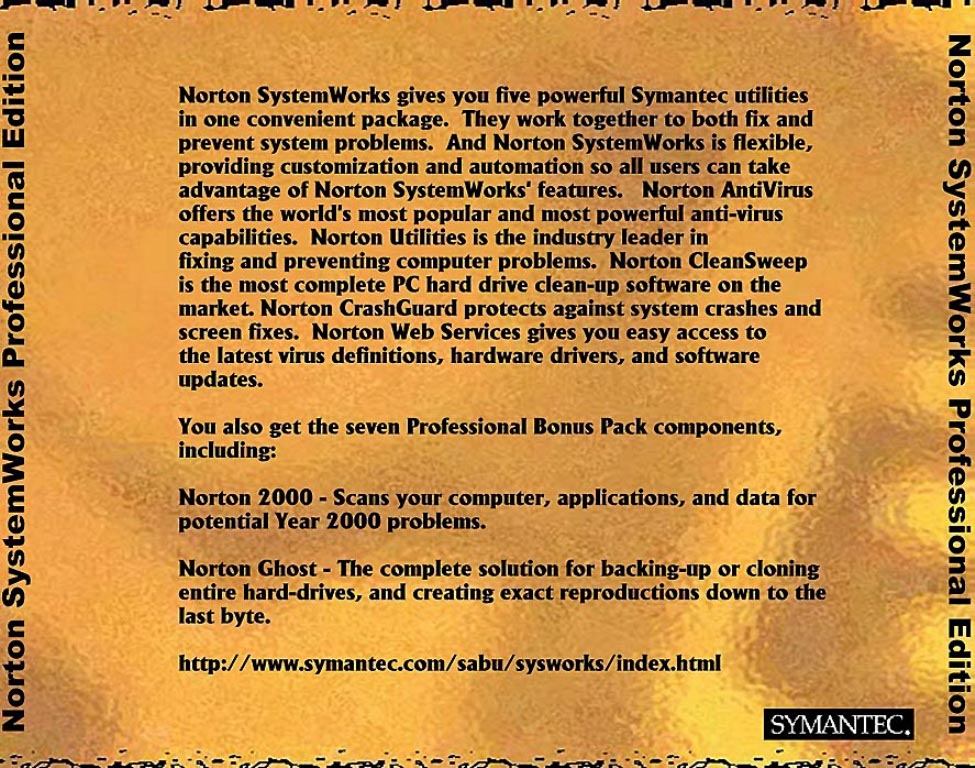 Norton SystemWorks Professional Edition

Norton SystemWorks gives you five powerful Symantec utilities in one convenient package. They work together to both fix and prevent system problems. And Norton SystemWorks is flexible, providing customization and automation so all users can take advantage of Norton SystemWorks' features. Norton AntiVirus offers the world's most popular and most powerful anti-virus capabilities. Norton Utilities is the industry leader in fixing and preventing computer problems. Norton CleanSweep is the most complete PC hard drive clean-up software on the market. Norton CrashGuard protects against system crashes and screen fixes. Norton Web Services gives you easy access to the latest virus definitions, hardware drivers, and software updates.

You also get the seven Professional Bonus Pack components, including:

Norton 2000 - Scans your computer, applications, and data for potential Year 2000 problems.

Norton Ghost - The complete solution for backing-up or cloning entire hard-drives, and creating exact reproductions down to the last byte.

http://www.symantec.com/sabu/sysworks/index.html

SYMANTEC.

Norton SystemWorks Professional Edition